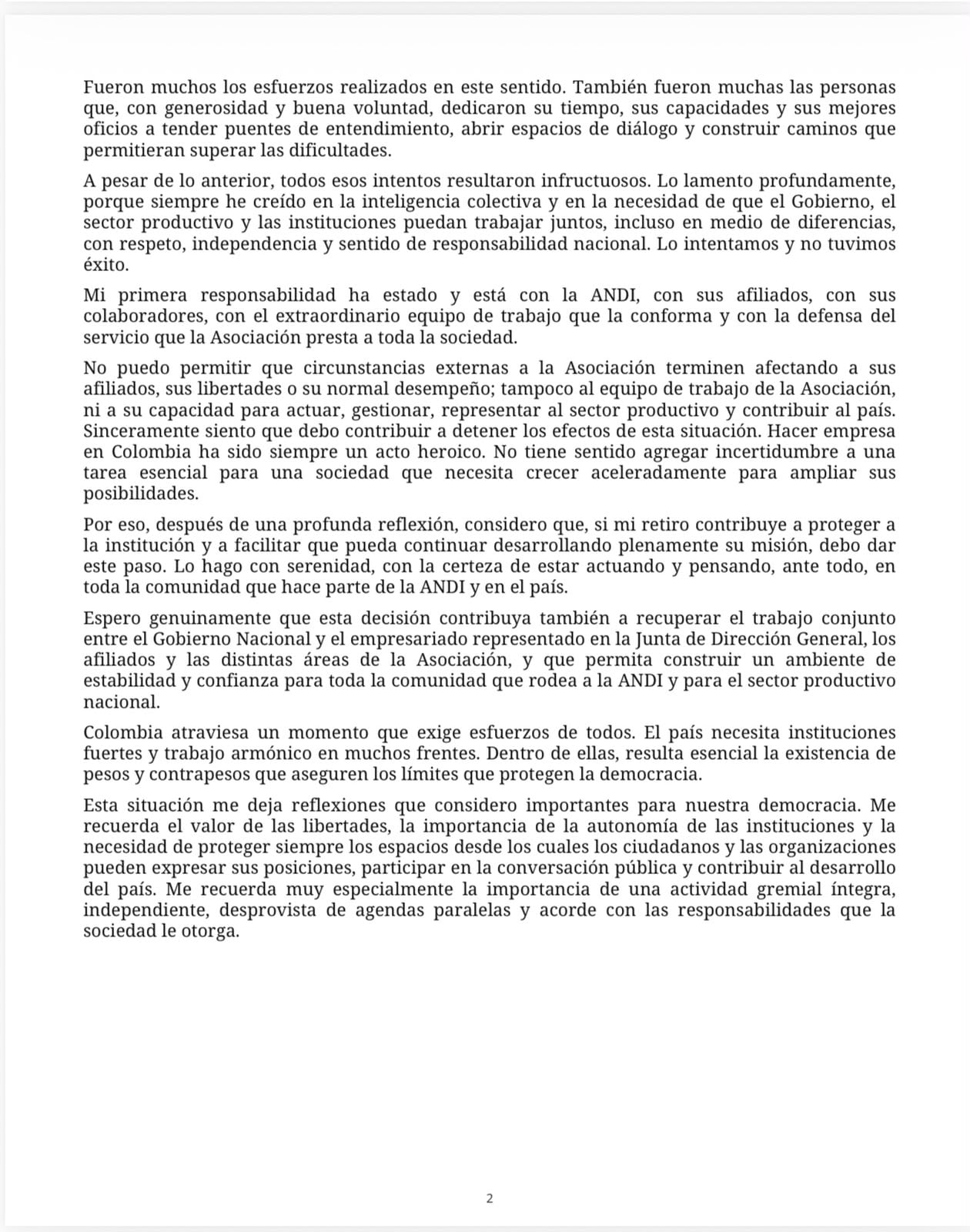 Fueron muchos los esfuerzos realizados en este sentido. También fueron muchas las personas que, con generosidad y buena voluntad, dedicaron su tiempo, sus capacidades y sus mejores oficios a tender puentes de entendimiento, abrir espacios de diálogo y construir caminos que permitieran superar las dificultades.

A pesar de lo anterior, todos esos intentos resultaron infructuosos. Lo lamento profundamente, porque siempre he creído en la inteligencia colectiva y en la necesidad de que el Gobierno, el sector productivo y las instituciones puedan trabajar juntos, incluso en medio de diferencias, con respeto, independencia y sentido de responsabilidad nacional. Lo intentamos y no tuvimos éxito.

Mi primera responsabilidad ha estado y está con la ANDI, con sus afiliados, con sus colaboradores, con el extraordinario equipo de trabajo que la conforma y con la defensa del servicio que la Asociación presta a toda la sociedad.

No puedo permitir que circunstancias externas a la Asociación terminen afectando a sus afiliados, sus libertades o su normal desempeño; tampoco al equipo de trabajo de la Asociación, ni a su capacidad para actuar, gestionar, representar al sector productivo y contribuir al país. Sinceramente siento que debo contribuir a detener los efectos de esta situación. Hacer empresa en Colombia ha sido siempre un acto heroico. No tiene sentido agregar incertidumbre a una tarea esencial para una sociedad que necesita crecer aceleradamente para ampliar sus posibilidades.

Por eso, después de una profunda reflexión, considero que, si mi retiro contribuye a proteger a la institución y a facilitar que pueda continuar desarrollando plenamente su misión, debo dar este paso. Lo hago con serenidad, con la certeza de estar actuando y pensando, ante todo, en toda la comunidad que hace parte de la ANDI y en el país.

Espero genuinamente que esta decisión contribuya también a recuperar el trabajo conjunto entre el Gobierno Nacional y el empresariado representado en la Junta de Dirección General, los afiliados y las distintas áreas de la Asociación, y que permita construir un ambiente de estabilidad y confianza para toda la comunidad que rodea a la ANDI y para el sector productivo nacional.

Colombia atraviesa un momento que exige esfuerzos de todos. El país necesita instituciones fuertes y trabajo armónico en muchos frentes. Dentro de ellas, resulta esencial la existencia de pesos y contrapesos que aseguren los límites que protegen la democracia.

Esta situación me deja reflexiones que considero importantes para nuestra democracia. Me recuerda el valor de las libertades, la importancia de la autonomía de las instituciones y la necesidad de proteger siempre los espacios desde los cuales los ciudadanos y las organizaciones pueden expresar sus posiciones, participar en la conversación pública y contribuir al desarrollo del país. Me recuerda muy especialmente la importancia de una actividad gremial íntegra, independiente, desprovista de agendas paralelas y acorde con las responsabilidades que la sociedad le otorga.

2